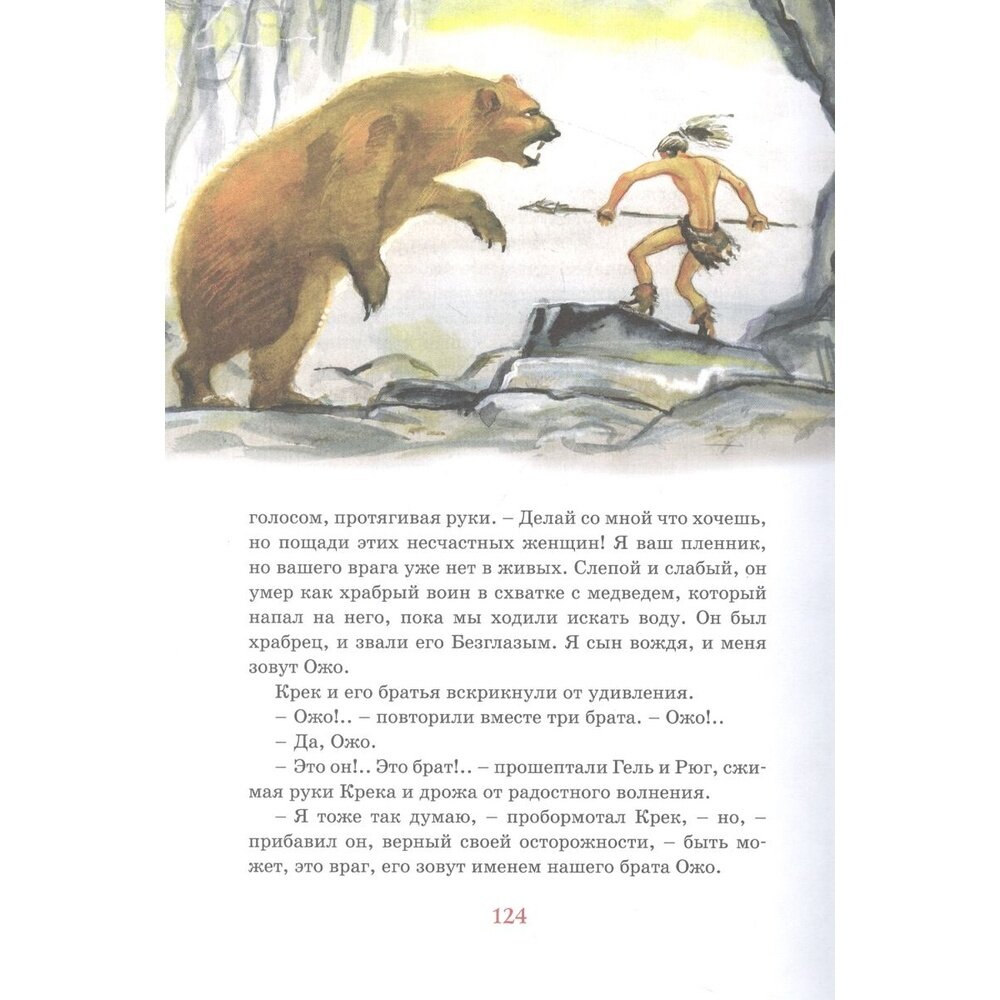 голосом, протягивая руки. – Делай со мной что хочешь, но пощади этих несчастных женщин! Я ваш пленник, но вашего врага уже нет в живых. Слепой и слабый, он умер как храбрый воин в схватке с медведем, который напал на него, пока мы ходили искать воду. Он был храбрец, и звали его Безглазым. Я сын вождя, и меня зовут Ожо.

Крек и его братья вскрикнули от удивления.

– Ожо!.. – повторили вместе три брата. – Ожо!..

– Да, Ожо.

– Это он!.. Это брат!.. – прошептали Гель и Рюг, сжимая руки Крека и дрожа от радостного волнения.

– Я тоже так думаю, – пробормотал Крек, – но, – прибавил он, верный своей осторожности, – быть может, это враг, его зовут именем нашего брата Ожо.

124